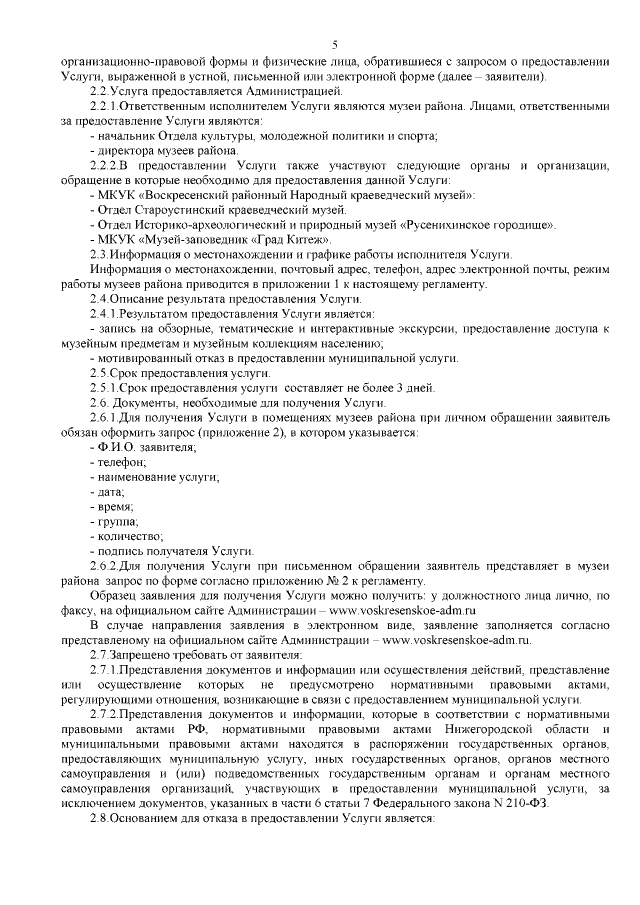 5

организационно-правовой формы и физические лица, обратившиеся с запросом о предоставлении Услуги, выраженной в устной, письменной или электронной форме (далее – заявители).

2.2.Услуга предоставляется Администрацией.

2.2.1.Ответственным исполнителем Услуги являются музеи района. Лицами, ответственными за предоставление Услуги являются:

- начальник Отдела культуры, молодежной политики и спорта;

- директора музеев района.

2.2.2.В предоставлении Услуги также участвуют следующие органы и организации, обращение в которые необходимо для предоставления данной Услуги:

- МКУК «Воскресенский районный Народный краеведческий музей»:

- Отдел Староустинский краеведческий музей.

- Отдел Историко-археологический и природный музей «Русенихинское городище».

- МКУК «Музей-заповедник «Град Китеж».

2.3.Информация о местонахождении и графике работы исполнителя Услуги.

Информация о местонахождении, почтовый адрес, телефон, адрес электронной почты, режим работы музеев района приводится в приложении 1 к настоящему регламенту.

2.4.Описание результата предоставления Услуги.

2.4.1.Результатом предоставления Услуги является:

- запись на обзорные, тематические и интерактивные экскурсии, предоставление доступа к музейным предметам и музейным коллекциям населению;

- мотивированный отказ в предоставлении муниципальной услуги.

2.5.Срок предоставления услуги.

2.5.1.Срок предоставления услуги составляет не более 3 дней.

2.6. Документы, необходимые для получения Услуги.

2.6.1.Для получения Услуги в помещениях музеев района при личном обращении заявитель обязан оформить запрос (приложение 2), в котором указывается:

- Ф.И.О. заявителя;

- телефон;

- наименование услуги;

- дата;

- время;

- группа;

- количество;

- подпись получателя Услуги.

2.6.2.Для получения Услуги при письменном обращении заявитель представляет в музеи района запрос по форме согласно приложению № 2 к регламенту.

Образец заявления для получения Услуги можно получить: у должностного лица лично, по факсу, на официальном сайте Администрации – www.voskresenskoe-adm.ru

В случае направления заявления в электронном виде, заявление заполняется согласно представленому на официальном сайте Администрации – www.voskresenskoe-adm.ru.

2.7.Запрещено требовать от заявителя:

2.7.1.Представления документов и информации или осуществления действий, представление или осуществление которых не предусмотрено нормативными правовыми актами, регулирующими отношения, возникающие в связи с предоставлением муниципальной услуги.

2.7.2.Представления документов и информации, которые в соответствии с нормативными правовыми актами РФ, нормативными правовыми актами Нижегородской области и муниципальными правовыми актами находятся в распоряжении государственных органов, предоставляющих муниципальную услугу, иных государственных органов, органов местного самоуправления и (или) подведомственных государственным органам и органам местного самоуправления организаций, участвующих в предоставлении муниципальной услуги, за исключением документов, указанных в части 6 статьи 7 Федерального закона N 210-ФЗ.

2.8.Основанием для отказа в предоставлении Услуги является: